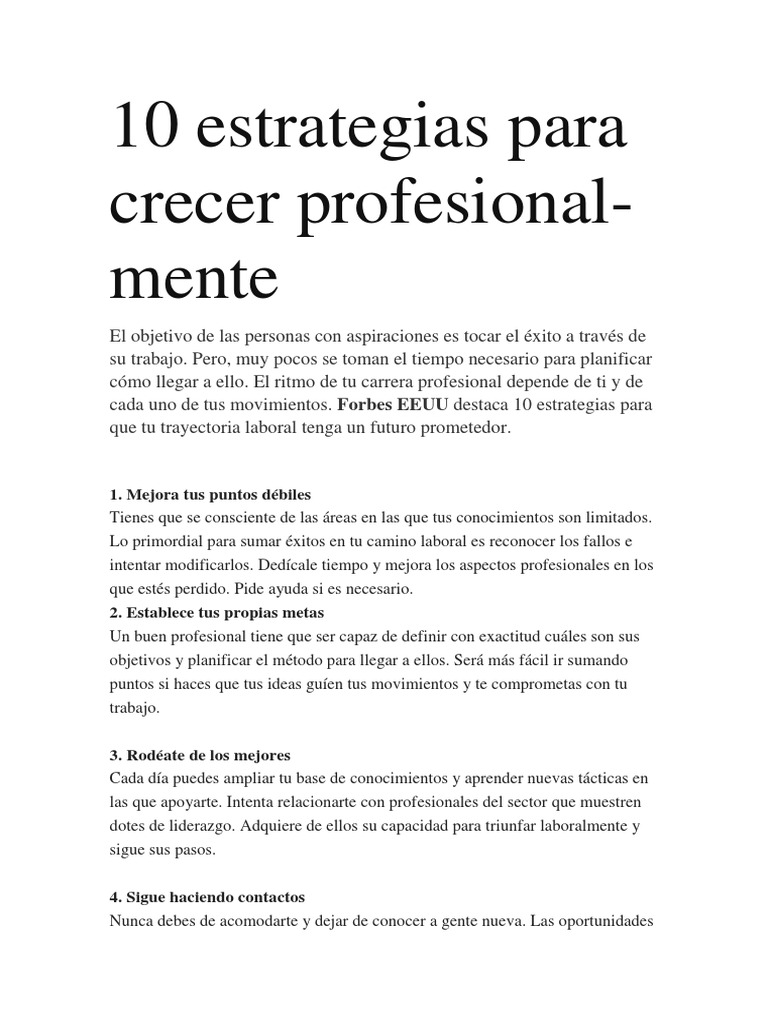 10 estrategias para crecer profesionalmente

El objetivo de las personas con aspiraciones es tocar el éxito a través de su trabajo. Pero, muy pocos se toman el tiempo necesario para planificar cómo llegar a ello. El ritmo de tu carrera profesional depende de ti y de cada uno de tus movimientos. Forbes EEUU destaca 10 estrategias para que tu trayectoria laboral tenga un futuro prometedor.

1. Mejora tus puntos débiles
Tienes que se consciente de las áreas en las que tus conocimientos son limitados. Lo primordial para sumar éxitos en tu camino laboral es reconocer los fallos e intentar modificarlos. Dedícale tiempo y mejora los aspectos profesionales en los que estés perdido. Pide ayuda si es necesario.

2. Establece tus propias metas
Un buen profesional tiene que ser capaz de definir con exactitud cuáles son sus objetivos y planificar el método para llegar a ellos. Será más fácil ir sumando puntos si haces que tus ideas guíen tus movimientos y te comprometas con tu trabajo.

3. Rodéate de los mejores
Cada día puedes ampliar tu base de conocimientos y aprender nuevas tácticas en las que apoyarte. Intenta relacionarte con profesionales del sector que muestren dotes de liderazgo. Adquiere de ellos su capacidad para triunfar laboralmente y sigue sus pasos.

4. Sigue haciendo contactos
Nunca debes de acomodarte y dejar de conocer a gente nueva. Las oportunidades